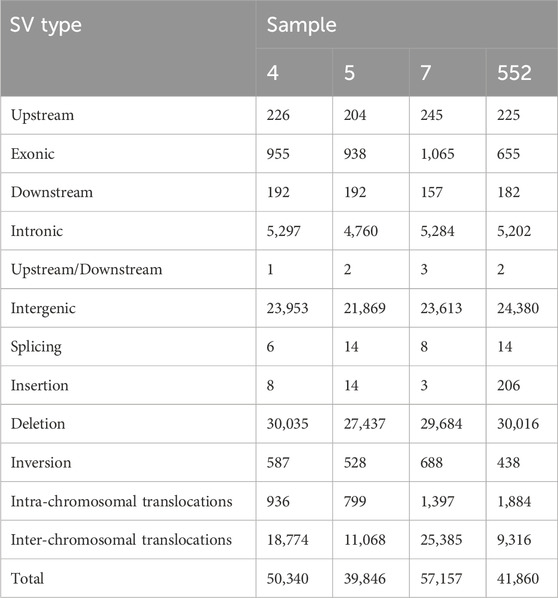 | SV type | Sample | | | |
|---|---|---|---|---|
| | 4 | 5 | 7 | 552 |
| Upstream | 226 | 204 | 245 | 225 |
| Exonic | 955 | 938 | 1,065 | 655 |
| Downstream | 192 | 192 | 157 | 182 |
| Intronic | 5,297 | 4,760 | 5,284 | 5,202 |
| Upstream/Downstream | 1 | 2 | 3 | 2 |
| Intergenic | 23,953 | 21,869 | 23,613 | 24,380 |
| Splicing | 6 | 14 | 8 | 14 |
| Insertion | 8 | 14 | 3 | 206 |
| Deletion | 30,035 | 27,437 | 29,684 | 30,016 |
| Inversion | 587 | 528 | 688 | 438 |
| Intra-chromosomal translocations | 936 | 799 | 1,397 | 1,884 |
| Inter-chromosomal translocations | 18,774 | 11,068 | 25,385 | 9,316 |
| Total | 50,340 | 39,846 | 57,157 | 41,860 |